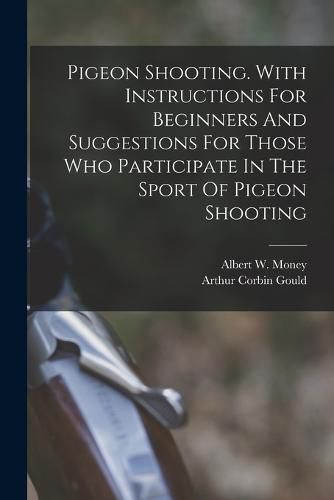 Pigeon Shooting. With Instructions For Beginners And Suggestions For Those Who Participate In The Sport Of Pigeon Shooting

Albert W. Money
Arthur Corbin Gould